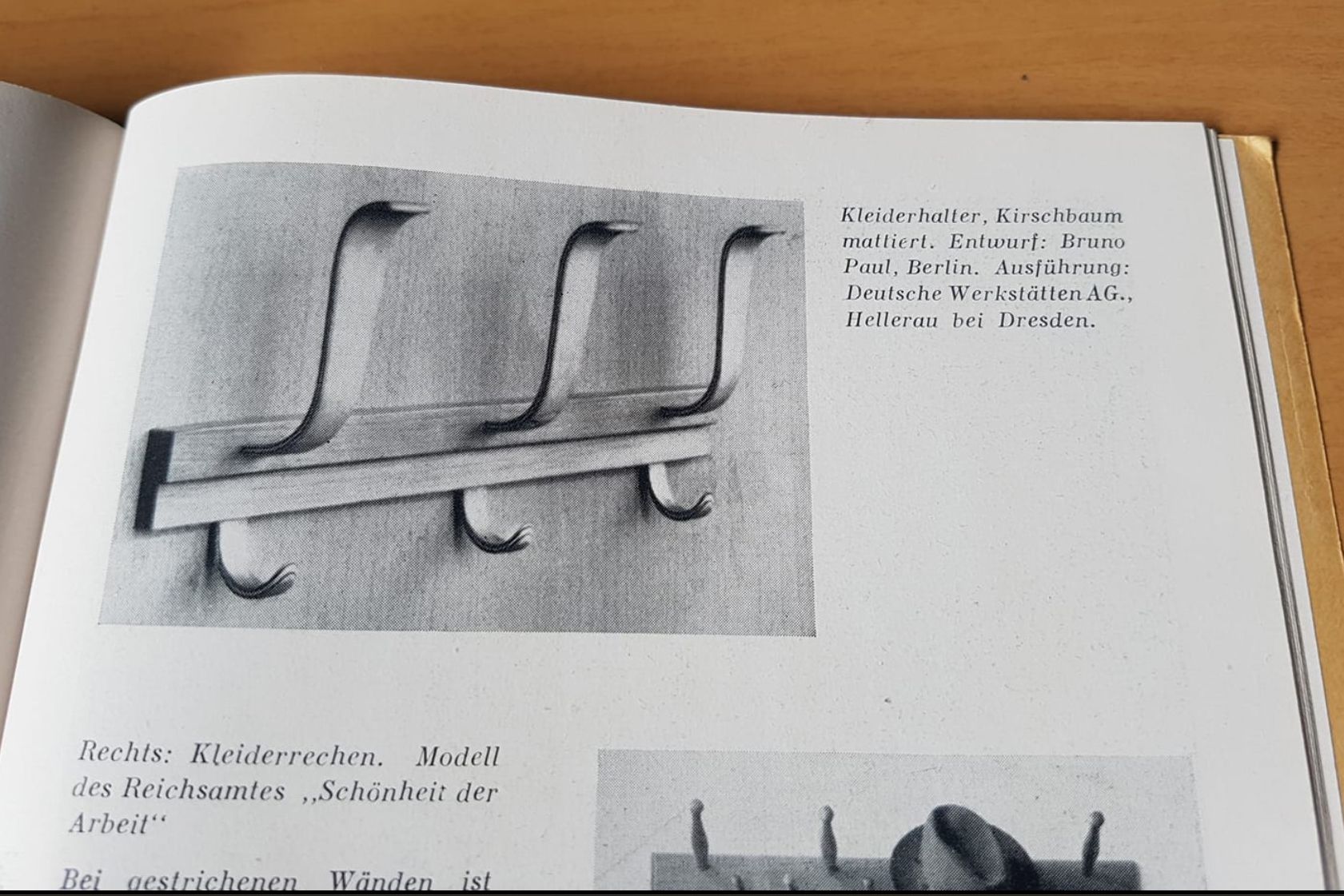 Kleiderhalter, Kirschbaum mattiert. Entwurf: Bruno Paul, Berlin. Ausführung: Deutsche Werkstätten AG., Hellerau bei Dresden.

Rechts: Kleiderrechen. Modell des Reichsamtes „Schönheit der Arbeit“

Bei gestrichenen Wänden ist